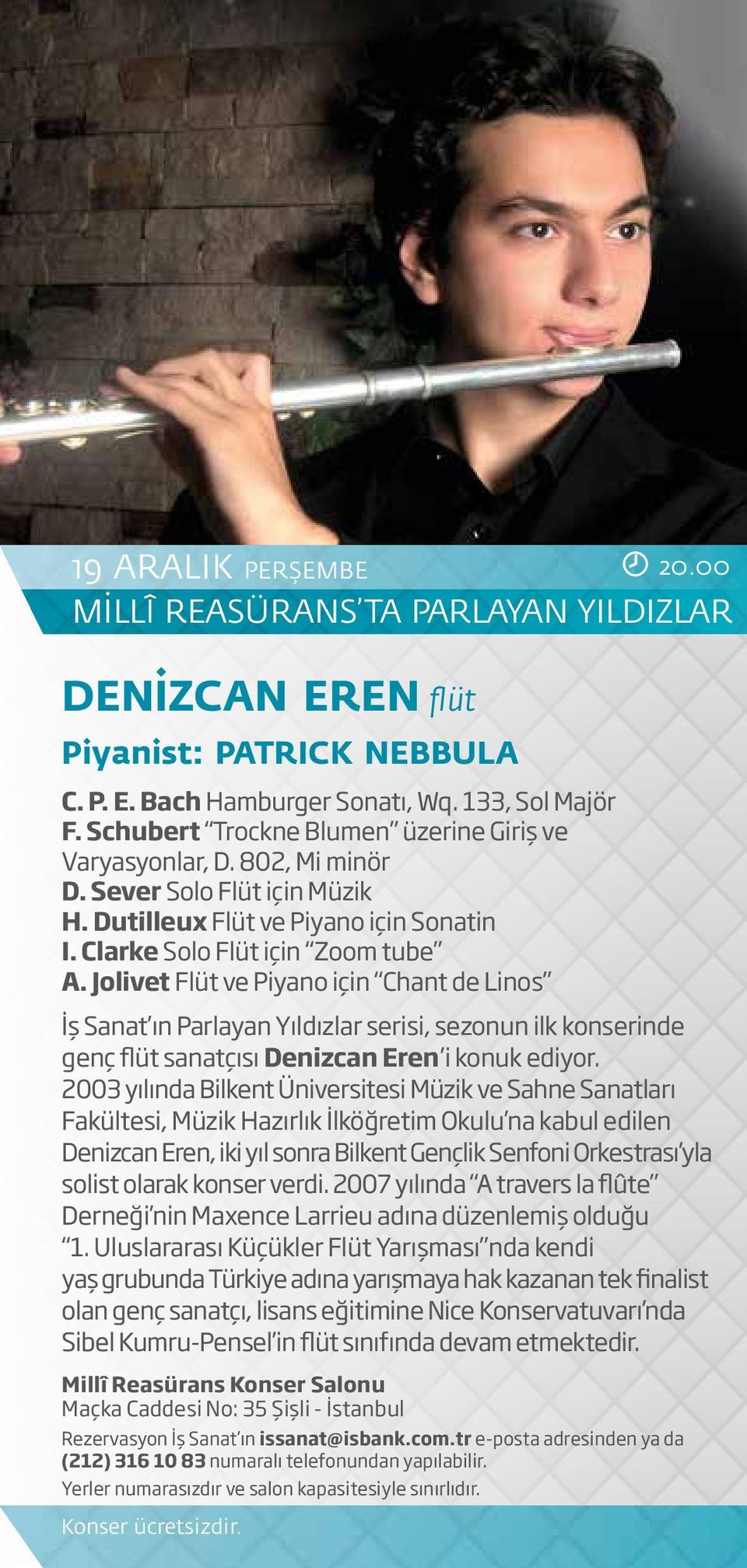 19 ARALIK PERŞEMBE
20.00
MİLLÎ REASÜRANS'TA PARLAYAN YILDIZLAR

DENİZCAN EREN flüt
Piyanist: PATRICK NEBBULA

C. P. E. Bach Hamburger Sonatı, Wq. 133, Sol Majör
F. Schubert "Trockne Blumen" üzerine Giriş ve Varyasyonlar, D. 802, Mi minör
D. Sever Solo Flüt için Müzik
H. Dutilleux Flüt ve Piyano için Sonatin
I. Clarke Solo Flüt için "Zoom tube"
A. Jolivet Flüt ve Piyano için "Chant de Linos"

İş Sanat'ın Parlayan Yıldızlar serisi, sezonun ilk konserinde genç flüt sanatçısı Denizcan Eren'i konuk ediyor. 2003 yılında Bilkent Üniversitesi Müzik ve Sahne Sanatları Fakültesi, Müzik Hazırlık İlköğretim Okulu'na kabul edilen Denizcan Eren, iki yıl sonra Bilkent Gençlik Senfoni Orkestrası'yla solist olarak konser verdi. 2007 yılında "A travers la flûte" Derneği'nin Maxence Larrieu adına düzenlemiş olduğu "1. Uluslararası Küçükler Flüt Yarışması"nda kendi yaş grubunda Türkiye adına yarışmaya hak kazanan tek finalist olan genç sanatçı, lisans eğitimine Nice Konservatuvarı'nda Sibel Kumru-Pensel'in flüt sınıfında devam etmektedir.

Millî Reasürans Konser Salonu
Maçka Caddesi No: 35 Şişli - İstanbul
Rezervasyon İş Sanat'ın issanat@isbank.com.tr e-posta adresinden ya da (212) 316 10 83 numaralı telefonundan yapılabilir.
Yerler numarasızdır ve salon kapasitesiyle sınırlıdır.
Konser ücretsizdir.